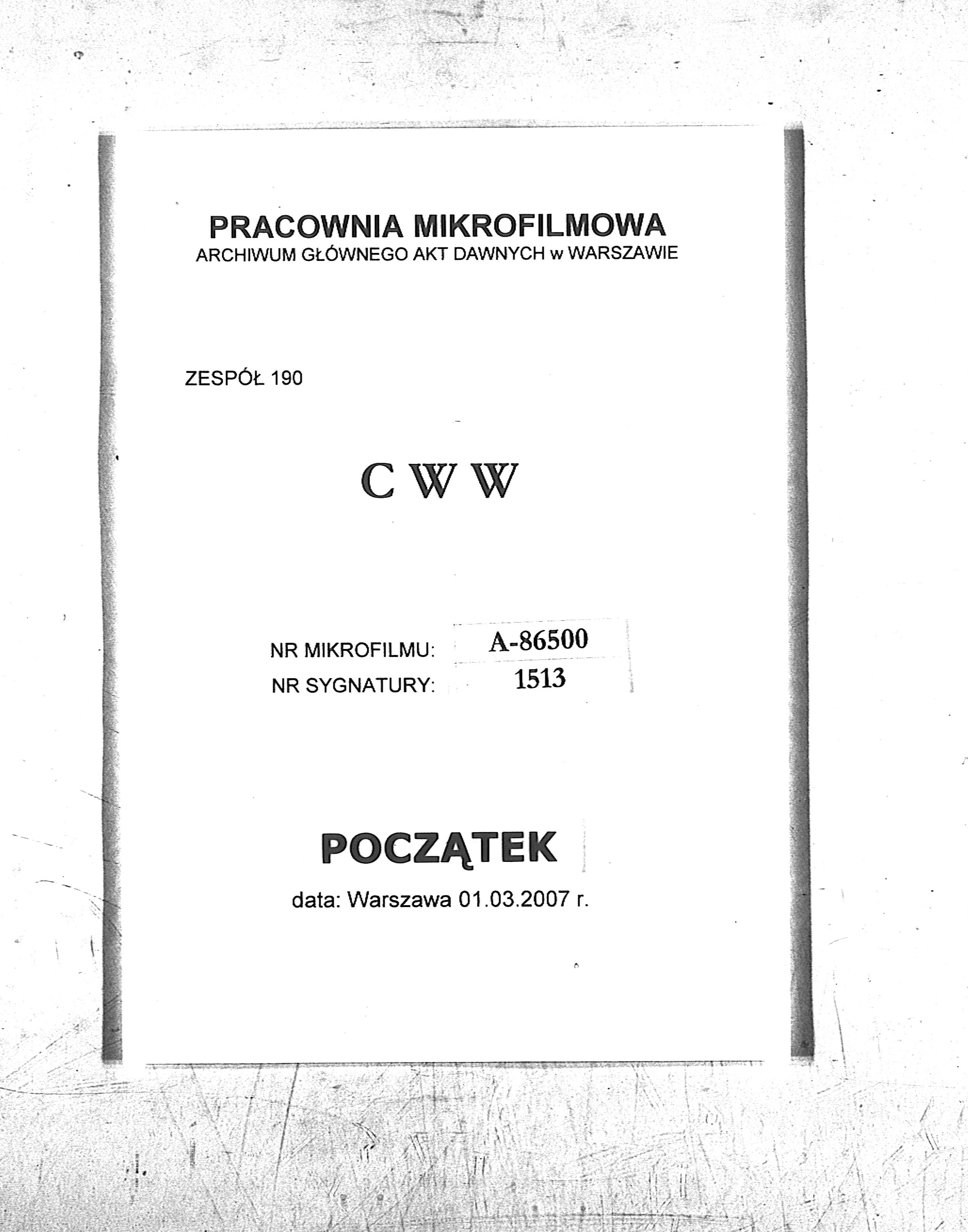 PRACOWNIA MIKROFILMOWA
ARCHIWUM GŁÓWNEGO AKT DAWNYCH w WARSZAWIE

ZESPÓŁ 190

C W W

NR MIKROFILMU: A-86500
NR SYGNATURY: 1513

POCZĄTEK

data: Warszawa 01.03.2007 r.